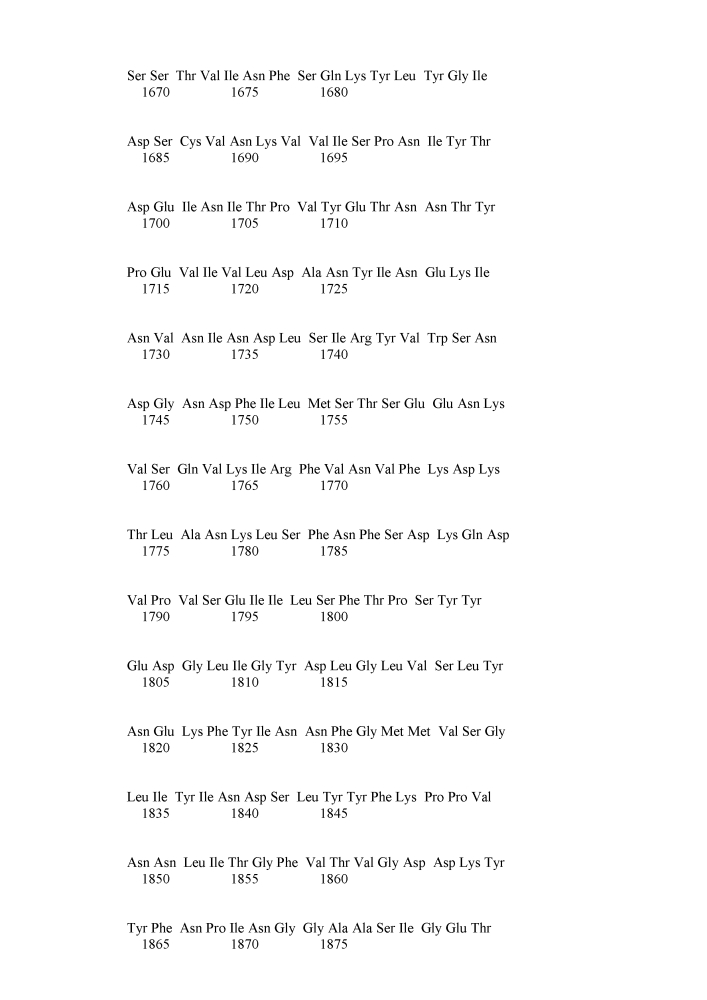 Ser Ser Thr Val Ile Asn Phe Ser Gln Lys Tyr Leu Tyr Gly Ile
1670 1675 1680

Asp Ser Cys Val Asn Lys Val Val Ile Ser Pro Asn Ile Tyr Thr
1685 1690 1695

Asp Glu Ile Asn Ile Thr Pro Val Tyr Glu Thr Asn Asn Thr Tyr
1700 1705 1710

Pro Glu Val Ile Val Leu Asp Ala Asn Tyr Ile Asn Glu Lys Ile
1715 1720 1725

Asn Val Asn Ile Asn Asp Leu Ser Ile Arg Tyr Val Trp Ser Asn
1730 1735 1740

Asp Gly Asn Asp Phe Ile Leu Met Ser Thr Ser Glu Glu Asn Lys
1745 1750 1755

Val Ser Gln Val Lys Ile Arg Phe Val Asn Val Phe Lys Asp Lys
1760 1765 1770

Thr Leu Ala Asn Lys Leu Ser Phe Asn Phe Ser Asp Lys Gln Asp
1775 1780 1785

Val Pro Val Ser Glu Ile Ile Leu Ser Phe Thr Pro Ser Tyr Tyr
1790 1795 1800

Glu Asp Gly Leu Ile Gly Tyr Asp Leu Gly Leu Val Ser Leu Tyr
1805 1810 1815

Asn Glu Lys Phe Tyr Ile Asn Asn Phe Gly Met Met Val Ser Gly
1820 1825 1830

Leu Ile Tyr Ile Asn Asp Ser Leu Tyr Tyr Phe Lys Pro Pro Val
1835 1840 1845

Asn Asn Leu Ile Thr Gly Phe Val Thr Val Gly Asp Asp Lys Tyr
1850 1855 1860

Tyr Phe Asn Pro Ile Asn Gly Gly Ala Ala Ser Ile Gly Glu Thr
1865 1870 1875